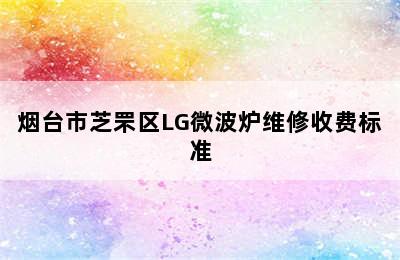 烟台市芝罘区LG微波炉维修收费标准